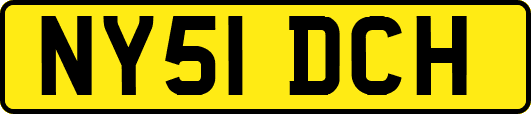 NY51 DCH